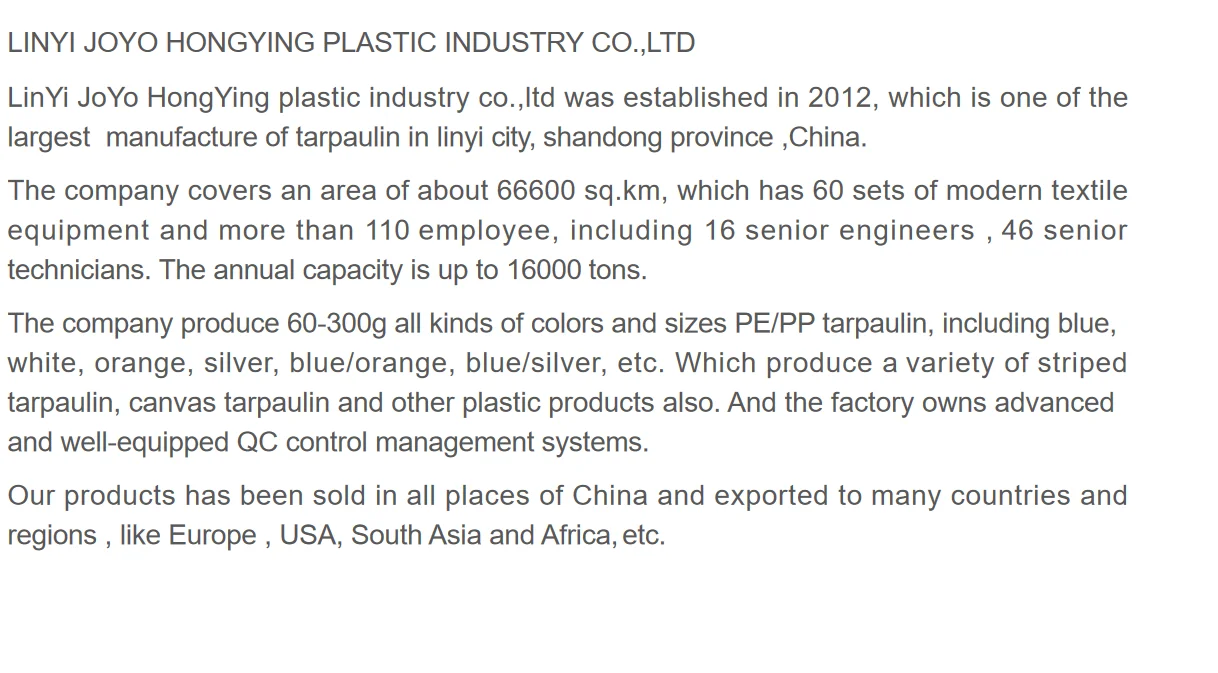 LINYI JOYO HONGYING PLASTIC INDUSTRY CO.,LTD

LinYi JoYo HongYing plastic industry co.,ltd was established in 2012, which is one of the largest manufacture of tarpaulin in linyi city, shandong province ,China.

The company covers an area of about 66600 sq.km, which has 60 sets of modern textile equipment and more than 110 employee, including 16 senior engineers , 46 senior technicians. The annual capacity is up to 16000 tons.

The company produce 60-300g all kinds of colors and sizes PE/PP tarpaulin, including blue, white, orange, silver, blue/orange, blue/silver, etc. Which produce a variety of striped tarpaulin, canvas tarpaulin and other plastic products also. And the factory owns advanced and well-equipped QC control management systems.

Our products has been sold in all places of China and exported to many countries and regions , like Europe , USA, South Asia and Africa, etc.